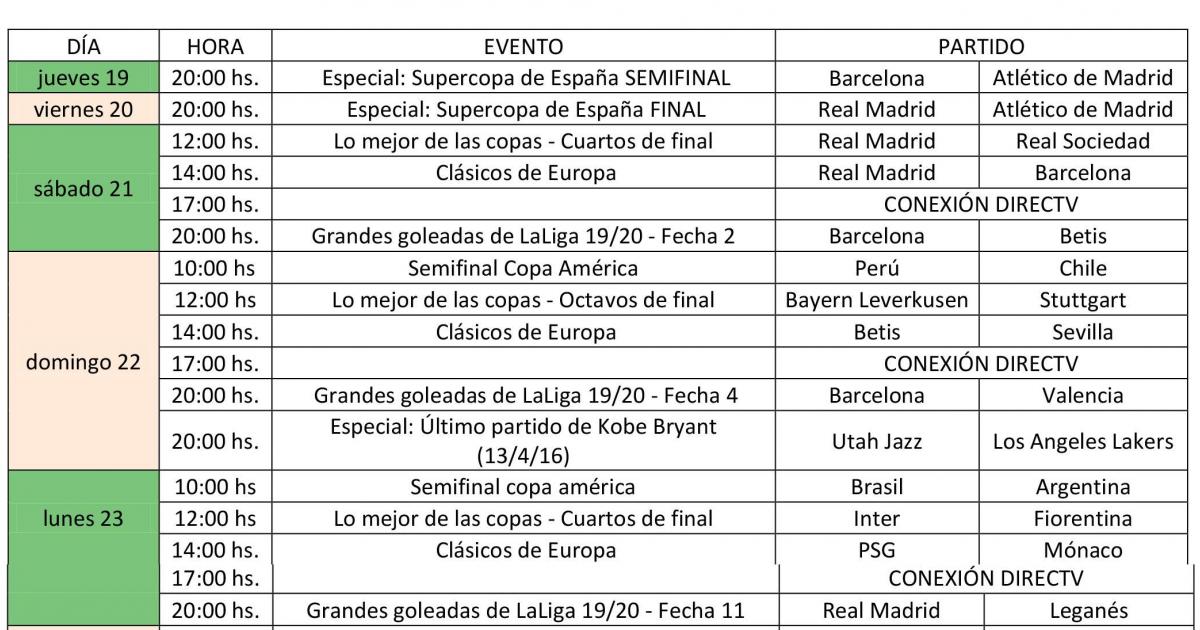 | DÍA | HORA | EVENTO | PARTIDO | |
|---|---|---|---|---|
| jueves 19 | 20:00 hs. | Especial: Supercopa de España SEMIFINAL | Barcelona | Atlético de Madrid |
| viernes 20 | 20:00 hs. | Especial: Supercopa de España FINAL | Real Madrid | Atlético de Madrid |
| sábado 21 | 12:00 hs. | Lo mejor de las copas - Cuartos de final | Real Madrid | Real Sociedad |
| | 14:00 hs. | Clásicos de Europa | Real Madrid | Barcelona |
| | 17:00 hs. | | CONEXIÓN DIRECTV | |
| | 20:00 hs. | Grandes goleadas de LaLiga 19/20 - Fecha 2 | Barcelona | Betis |
| domingo 22 | 10:00 hs | Semifinal Copa América | Perú | Chile |
| | 12:00 hs | Lo mejor de las copas - Octavos de final | Bayern Leverkusen | Stuttgart |
| | 14:00 hs. | Clásicos de Europa | Betis | Sevilla |
| | 17:00 hs. | | CONEXIÓN DIRECTV | |
| | 20:00 hs. | Grandes goleadas de LaLiga 19/20 - Fecha 4 | Barcelona | Valencia |
| | 20:00 hs. | Especial: Último partido de Kobe Bryant (13/4/16) | Utah Jazz | Los Angeles Lakers |
| lunes 23 | 10:00 hs | Semifinal copa américa | Brasil | Argentina |
| | 12:00 hs | Lo mejor de las copas - Cuartos de final | Inter | Fiorentina |
| | 14:00 hs. | Clásicos de Europa | PSG | Mónaco |
| | 17:00 hs. | | CONEXIÓN DIRECTV | |
| | 20:00 hs. | Grandes goleadas de LaLiga 19/20 - Fecha 11 | Real Madrid | Leganés |